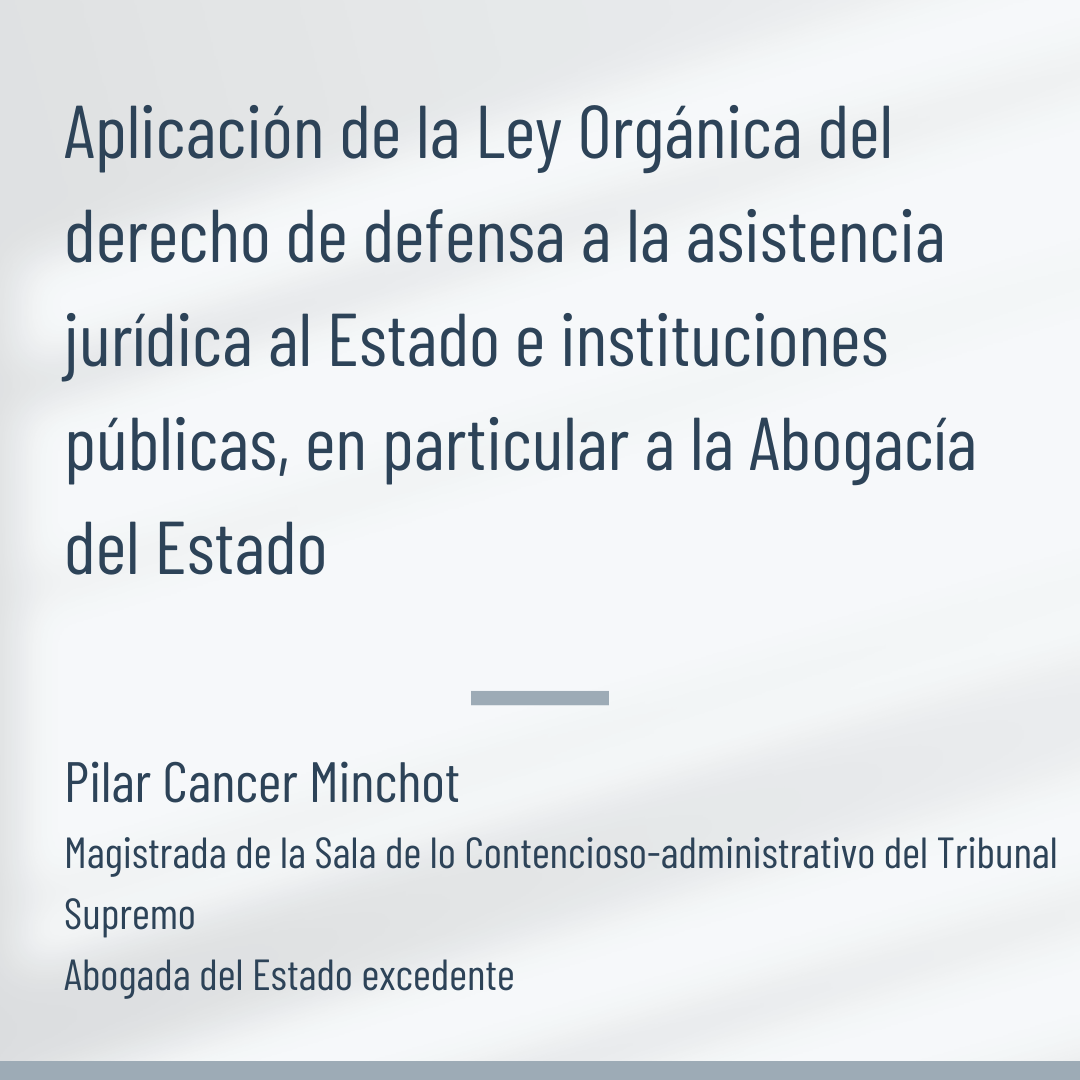 Aplicación de la Ley Orgánica del derecho de defensa a la asistencia jurídica al Estado e instituciones públicas, en particular a la Abogacía del Estado

Pilar Cancer Minchot

Magistrada de la Sala de lo Contencioso-administrativo del Tribunal Supremo
Abogada del Estado excedente